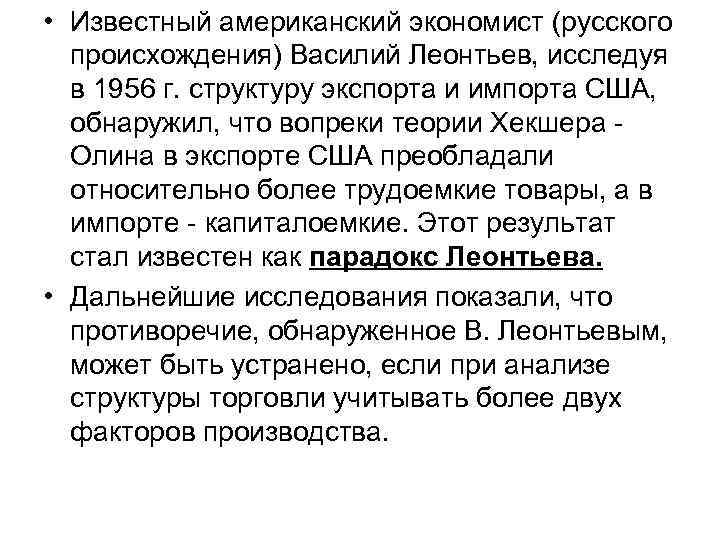 • Известный американский экономист (русского происхождения) Василий Леонтьев, исследуя в 1956 г. структуру экспорта и импорта США, обнаружил, что вопреки теории Хекшера - Олина в экспорте США преобладали относительно более трудоемкие товары, а в импорте - капиталоемкие. Этот результат стал известен как парадокс Леонтьева.

• Дальнейшие исследования показали, что противоречие, обнаруженное В. Леонтьевым, может быть устранено, если при анализе структуры торговли учитывать более двух факторов производства.